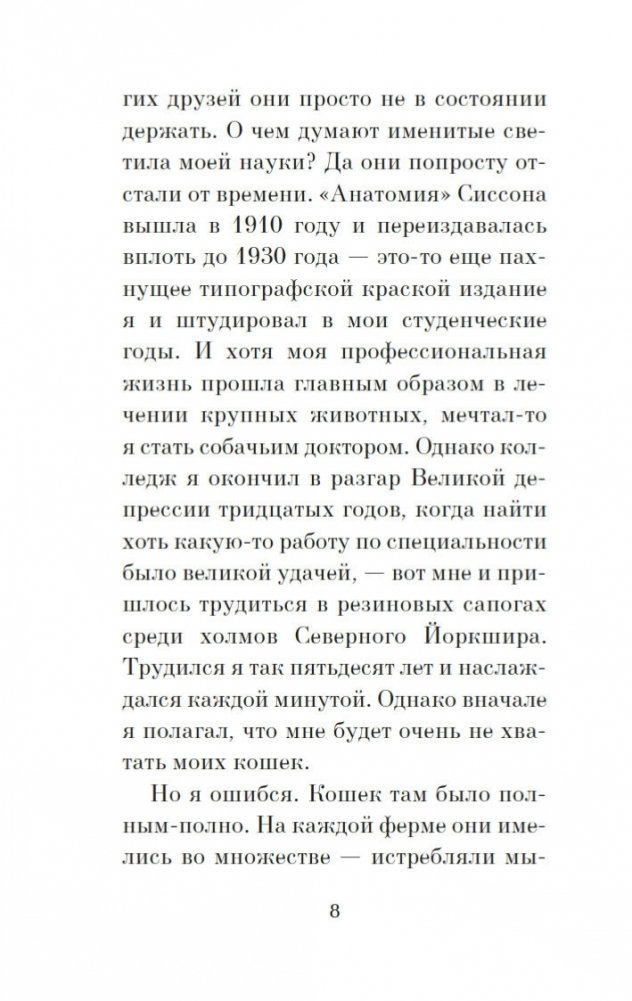 гих друзей они просто не в состоянии держать. О чем думают именитые светила моей науки? Да они попросту отстали от времени. «Анатомия» Сиссона вышла в 1910 году и переиздавалась вплоть до 1930 года — это-то еще пахнущее типографской краской издание я и штудировал в мои студенческие годы. И хотя моя профессиональная жизнь прошла главным образом в лечении крупных животных, мечтал-то я стать собачьим доктором. Однако колледж я окончил в разгар Великой депрессии тридцатых годов, когда найти хоть какую-то работу по специальности было великой удачей, — вот мне и пришлось трудиться в резиновых сапогах среди холмов Северного Йоркшира. Трудился я так пятьдесят лет и наслаждался каждой минутой. Однако вначале я полагал, что мне будет очень не хватать моих кошек.

Но я ошибся. Кошек там было полным-полно. На каждой ферме они имелись во множестве — истребляли мы-

8